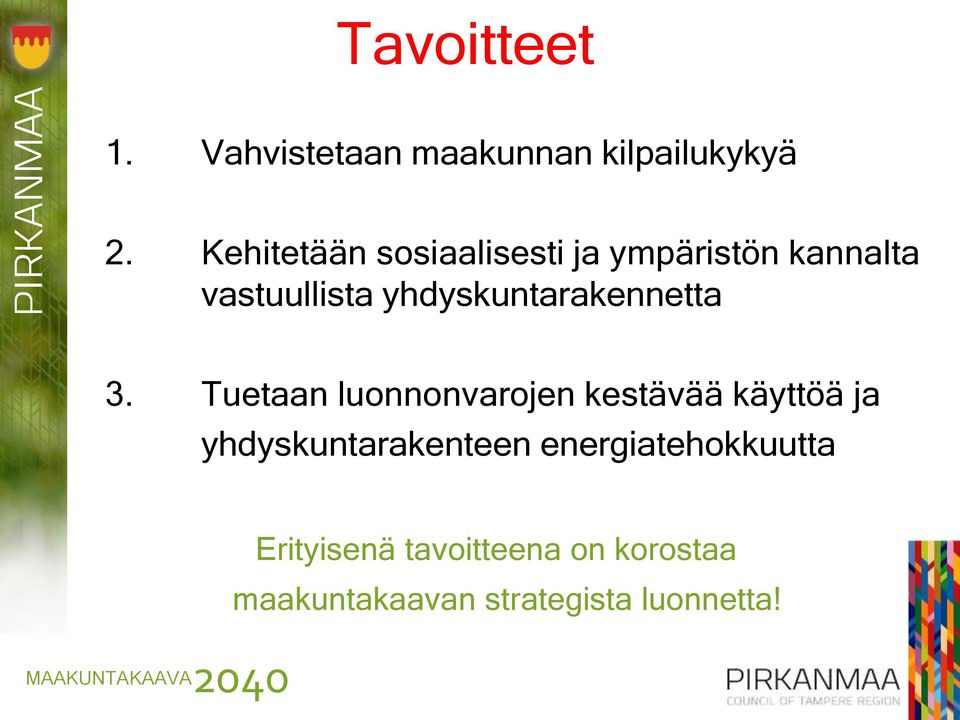 PIRKANMAA

Tavoitteet

1. Vahvistetaan maakunnan kilpailukykyä

2. Kehitetään sosiaalisesti ja ympäristön kannalta vastuullista yhdyskuntarakennetta

3. Tuetaan luonnonvarojen kestävää käyttöä ja yhdyskuntarakenteen energiatehokkuutta

Erityisenä tavoitteena on korostaa maakuntakaavan strategista luonnetta!

MAAKUNTAKAAVA 2040

PIRKANMAA
COUNCIL OF TAMPERE REGION